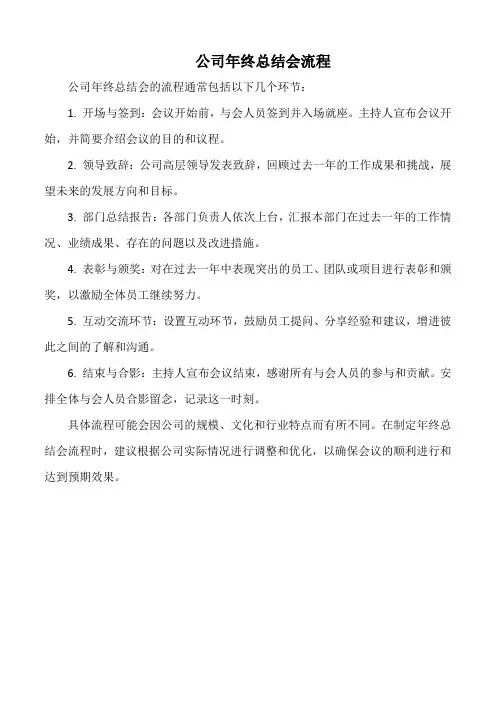 公司年终总结会流程

公司年终总结会的流程通常包括以下几个环节：

1. 开场与签到：会议开始前，与会人员签到并入场就座。主持人宣布会议开始，并简要介绍会议的目的和议程。

2. 领导致辞：公司高层领导发表致辞，回顾过去一年的工作成果和挑战，展望未来的发展方向和目标。

3. 部门总结报告：各部门负责人依次上台，汇报本部门在过去一年的工作情况、业绩成果、存在的问题以及改进措施。

4. 表彰与颁奖：对在过去一年中表现突出的员工、团队或项目进行表彰和颁奖，以激励全体员工继续努力。

5. 互动交流环节：设置互动环节，鼓励员工提问、分享经验和建议，增进彼此之间的了解和沟通。

6. 结束与合影：主持人宣布会议结束，感谢所有与会人员的参与和贡献。安排全体与会人员合影留念，记录这一时刻。

具体流程可能会因公司的规模、文化和行业特点而有所不同。在制定年终总结会流程时，建议根据公司实际情况进行调整和优化，以确保会议的顺利进行和达到预期效果。